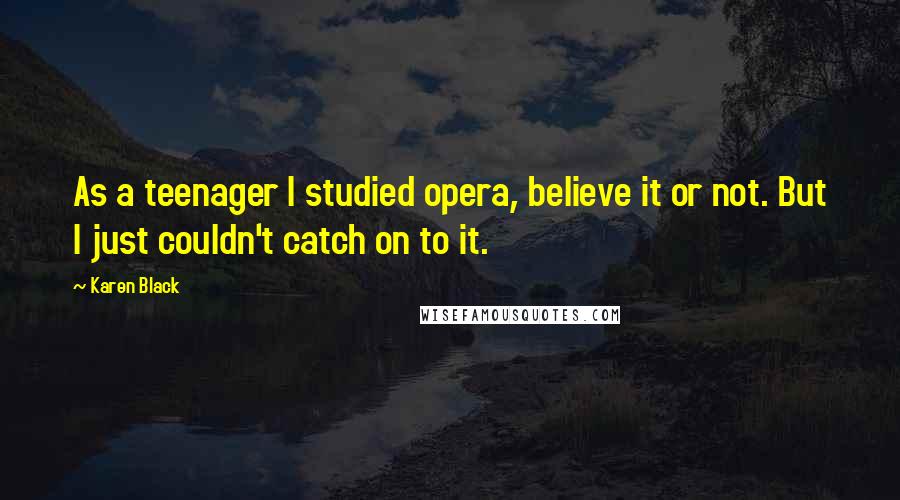 As a teenager I studied opera, believe it or not. But I just couldn't catch on to it.

~ Karen Black

WISEFAMOUSQUOTES.COM